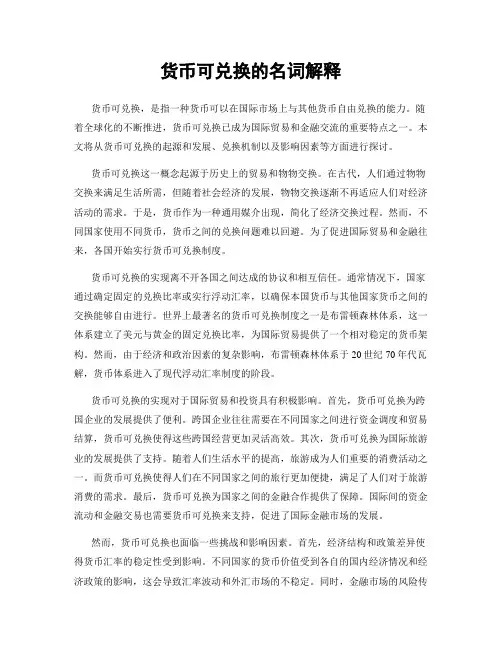 货币可兑换的名词解释

货币可兑换，是指一种货币可以在国际市场上与其他货币自由兑换的能力。随着全球化的不断推进，货币可兑换已成为国际贸易和金融交流的重要特点之一。本文将从货币可兑换的起源和发展、兑换机制以及影响因素等方面进行探讨。

货币可兑换这一概念起源于历史上的贸易和物物交换。在古代，人们通过物物交换来满足生活所需，但随着社会经济的发展，物物交换逐渐不再适应人们对经济活动的需求。于是，货币作为一种通用媒介出现，简化了经济交换过程。然而，不同国家使用不同货币，货币之间的兑换问题难以回避。为了促进国际贸易和金融往来，各国开始实行货币可兑换制度。

货币可兑换的实现离不开各国之间达成的协议和相互信任。通常情况下，国家通过确定固定的兑换比率或实行浮动汇率，以确保本国货币与其他国家货币之间的交换能够自由进行。世界上最著名的货币可兑换制度之一是布雷顿森林体系，这一体系建立了美元与黄金的固定兑换比率，为国际贸易提供了一个相对稳定的货币架构。然而，由于经济和政治因素的复杂影响，布雷顿森林体系于20世纪70年代瓦解，货币体系进入了现代浮动汇率制度的阶段。

货币可兑换的实现对于国际贸易和投资具有积极影响。首先，货币可兑换为跨国企业的发展提供了便利。跨国企业往往需要在不同国家之间进行资金调度和贸易结算，货币可兑换使得这些跨国经营更加灵活高效。其次，货币可兑换为国际旅游业的发展提供了支持。随着人们生活水平的提高，旅游成为人们重要的消费活动之一，而货币可兑换使得人们在不同国家之间的旅行更加便捷，满足了人们对于旅游消费的需求。最后，货币可兑换为国家之间的金融合作提供了保障。国际间的资金流动和金融交易也需要货币可兑换来支持，促进了国际金融市场的发展。

然而，货币可兑换也面临一些挑战和影响因素。首先，经济结构和政策差异使得货币汇率的稳定性受到影响。不同国家的货币价值受到各自的国内经济情况和经济政策的影响，这会导致汇率波动和外汇市场的不稳定。同时，金融市场的风险传